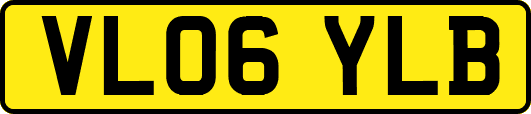 VL06 YLB